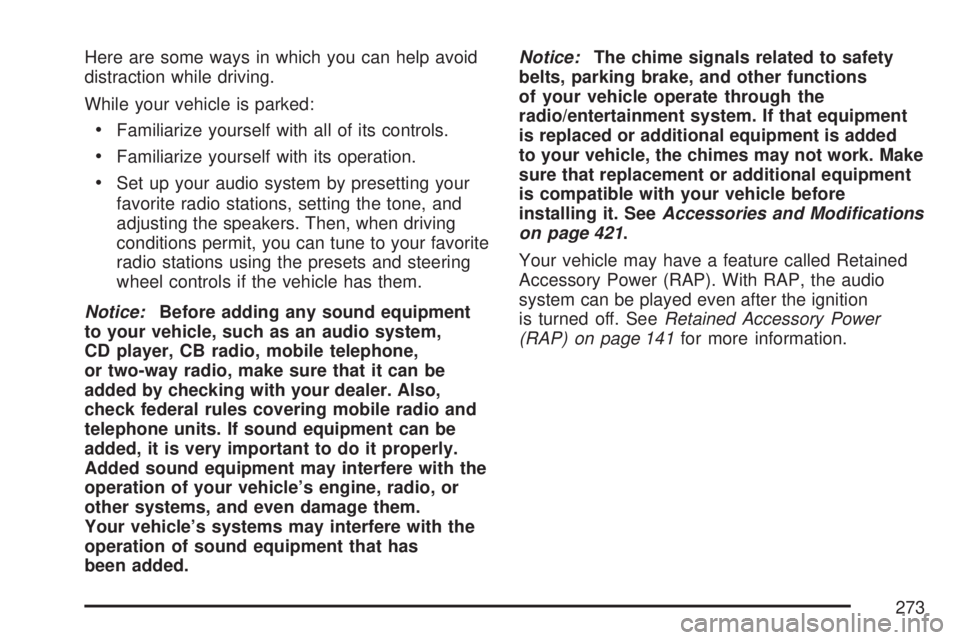 Here are some ways in which you can help avoid distraction while driving.

While your vehicle is parked:

• Familiarize yourself with all of its controls.

• Familiarize yourself with its operation.

• Set up your audio system by presetting your favorite radio stations, setting the tone, and adjusting the speakers. Then, when driving conditions permit, you can tune to your favorite radio stations using the presets and steering wheel controls if the vehicle has them.

Notice: Before adding any sound equipment to your vehicle, such as an audio system, CD player, CB radio, mobile telephone, or two-way radio, make sure that it can be added by checking with your dealer. Also, check federal rules covering mobile radio and telephone units. If sound equipment can be added, it is very important to do it properly. Added sound equipment may interfere with the operation of your vehicle's engine, radio, or other systems, and even damage them. Your vehicle's systems may interfere with the operation of sound equipment that has been added.

Notice: The chime signals related to safety belts, parking brake, and other functions of your vehicle operate through the radio/entertainment system. If that equipment is replaced or additional equipment is added to your vehicle, the chimes may not work. Make sure that replacement or additional equipment is compatible with your vehicle before installing it. See Accessories and Modifications on page 421.

Your vehicle may have a feature called Retained Accessory Power (RAP). With RAP, the audio system can be played even after the ignition is turned off. See Retained Accessory Power (RAP) on page 141 for more information.

273

carmanualsonline.info